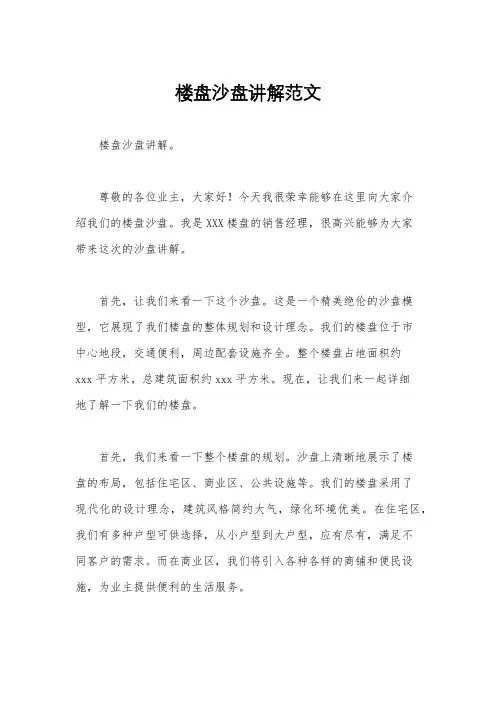 楼盘沙盘讲解范文

楼盘沙盘讲解。

尊敬的各位业主，大家好！今天我很荣幸能够在这里向大家介绍我们的楼盘沙盘。我是XXX楼盘的销售经理，很高兴能够为大家带来这次的沙盘讲解。

首先，让我们来看一下这个沙盘。这是一个精美绝伦的沙盘模型，它展现了我们楼盘的整体规划和设计理念。我们的楼盘位于市中心地段，交通便利，周边配套设施齐全。整个楼盘占地面积约xxx平方米，总建筑面积约xxx平方米。现在，让我们来一起详细地了解一下我们的楼盘。

首先，我们来看一下整个楼盘的规划。沙盘上清晰地展示了楼盘的布局，包括住宅区、商业区、公共设施等。我们的楼盘采用了现代化的设计理念，建筑风格简约大气，绿化环境优美。在住宅区，我们有多种户型可供选择，从小户型到大户型，应有尽有，满足不同客户的需求。而在商业区，我们将引入各种各样的商铺和便民设施，为业主提供便利的生活服务。